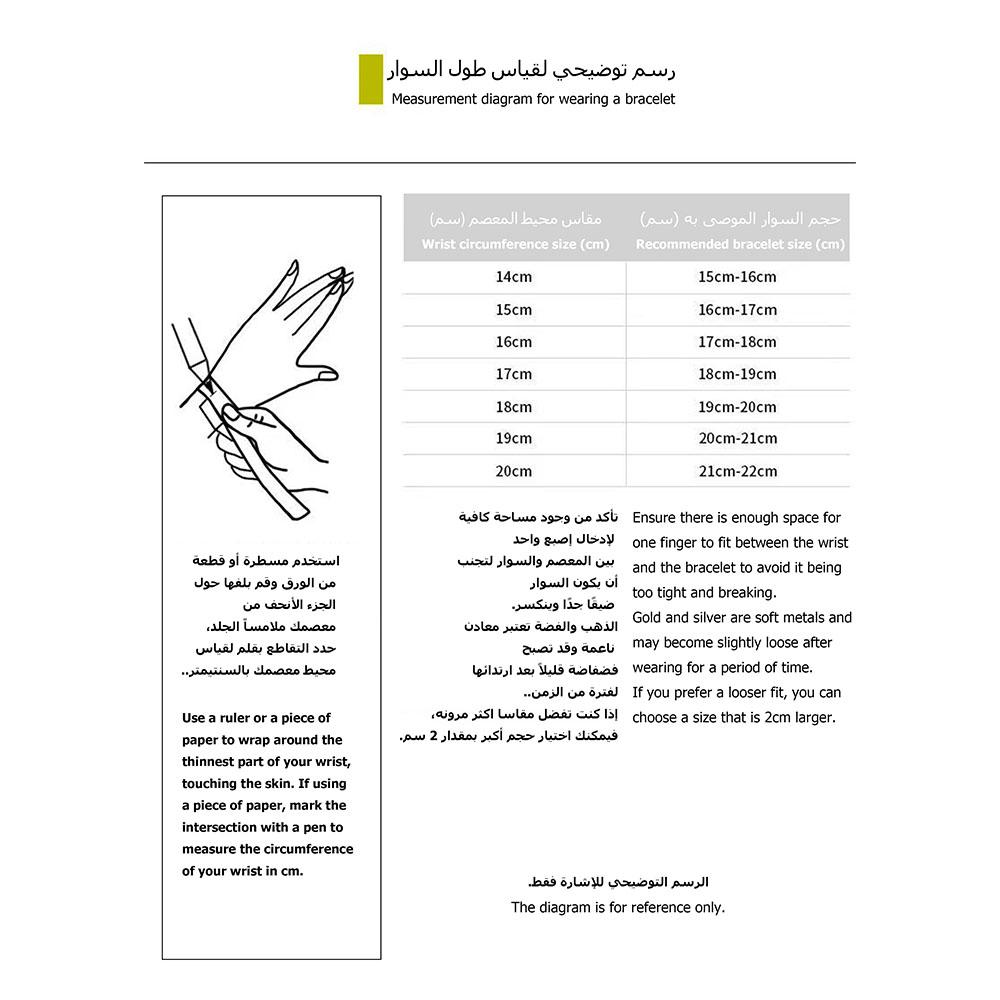 رسم توضيحي لقياس طول السوار
Measurement diagram for wearing a bracelet

استخدم مسطرة أو قطعة من الورق وقم بلفها حول الجزء الأنحف من معصمك ملامساً الجلد، حدد التقاطع بقلم لقياس محيط معصمك بالسنتيمتر..

Use a ruler or a piece of paper to wrap around the thinnest part of your wrist, touching the skin. If using a piece of paper, mark the intersection with a pen to measure the circumference of your wrist in cm.

| مقاس محيط المعصم (سم) Wrist circumference size (cm) | حجم السوار الموصى به (سم) Recommended bracelet size (cm) |
|---|---|
| 14cm | 15cm-16cm |
| 15cm | 16cm-17cm |
| 16cm | 17cm-18cm |
| 17cm | 18cm-19cm |
| 18cm | 19cm-20cm |
| 19cm | 20cm-21cm |
| 20cm | 21cm-22cm |

تأكد من وجود مساحة كافية لإدخال إصبع واحد بين المعصم والسوار لتجنب أن يكون السوار ضيقًا جدًا وينكسر.
الذهب والفضة تعتبر معادن ناعمة وقد تصبح فضفاضة قليلاً بعد ارتدائها لفترة من الزمن..
إذا كنت تفضل مقاسا اكثر مرونه، فيمكنك اختيار حجم أكبر بمقدار 2 سم.

Ensure there is enough space for one finger to fit between the wrist and the bracelet to avoid it being too tight and breaking.
Gold and silver are soft metals and may become slightly loose after wearing for a period of time.
If you prefer a looser fit, you can choose a size that is 2cm larger.

الرسم التوضيحي للإشارة فقط.
The diagram is for reference only.